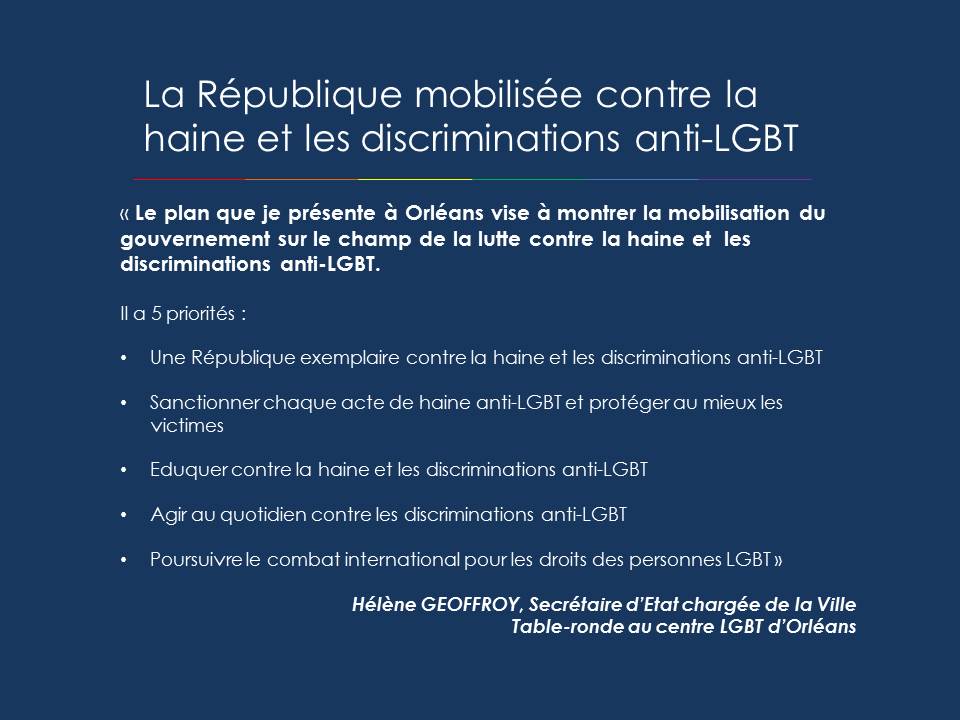 La République mobilisée contre la haine et les discriminations anti-LGBT

« Le plan que je présente à Orléans vise à montrer la mobilisation du gouvernement sur le champ de la lutte contre la haine et les discriminations anti-LGBT.

Il a 5 priorités :

• Une République exemplaire contre la haine et les discriminations anti-LGBT

• Sanctionner chaque acte de haine anti-LGBT et protéger au mieux les victimes

• Eduquer contre la haine et les discriminations anti-LGBT

• Agir au quotidien contre les discriminations anti-LGBT

• Poursuivre le combat international pour les droits des personnes LGBT »

Hélène GEOFFROY, Secrétaire d'Etat chargée de la Ville
Table-ronde au centre LGBT d'Orléans